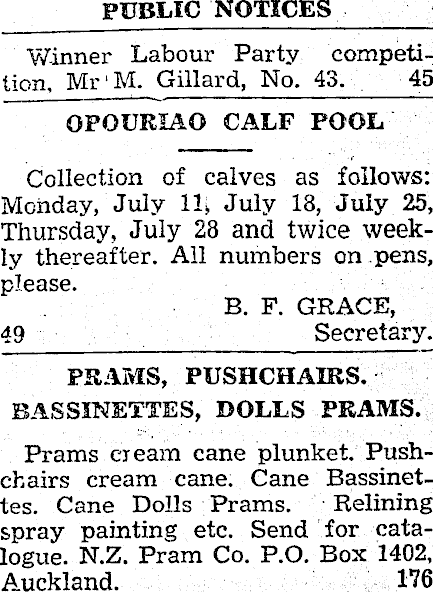 PUBLIC NOTICES

Winner Labour Party competition, Mr M. Gillard, No. 43. 45

OPOURIAO CALF POOL

Collection of calves as follows: Monday, July 11, July 18, July 25, Thursday, July 28 and twice weekly thereafter. All numbers on pens, please.

B. F. GRACE,
49 Secretary.

PRAMS, PUSHCHAIRS.
BASSINETTES, DOLLS PRAMS.

Prams cream cane plunket. Pushchairs cream cane. Cane Bassinettes. Cane Dolls Prams. Relining spray painting etc. Send for catalogue. N.Z. Pram Co. P.O. Box 1402, Auckland. 176